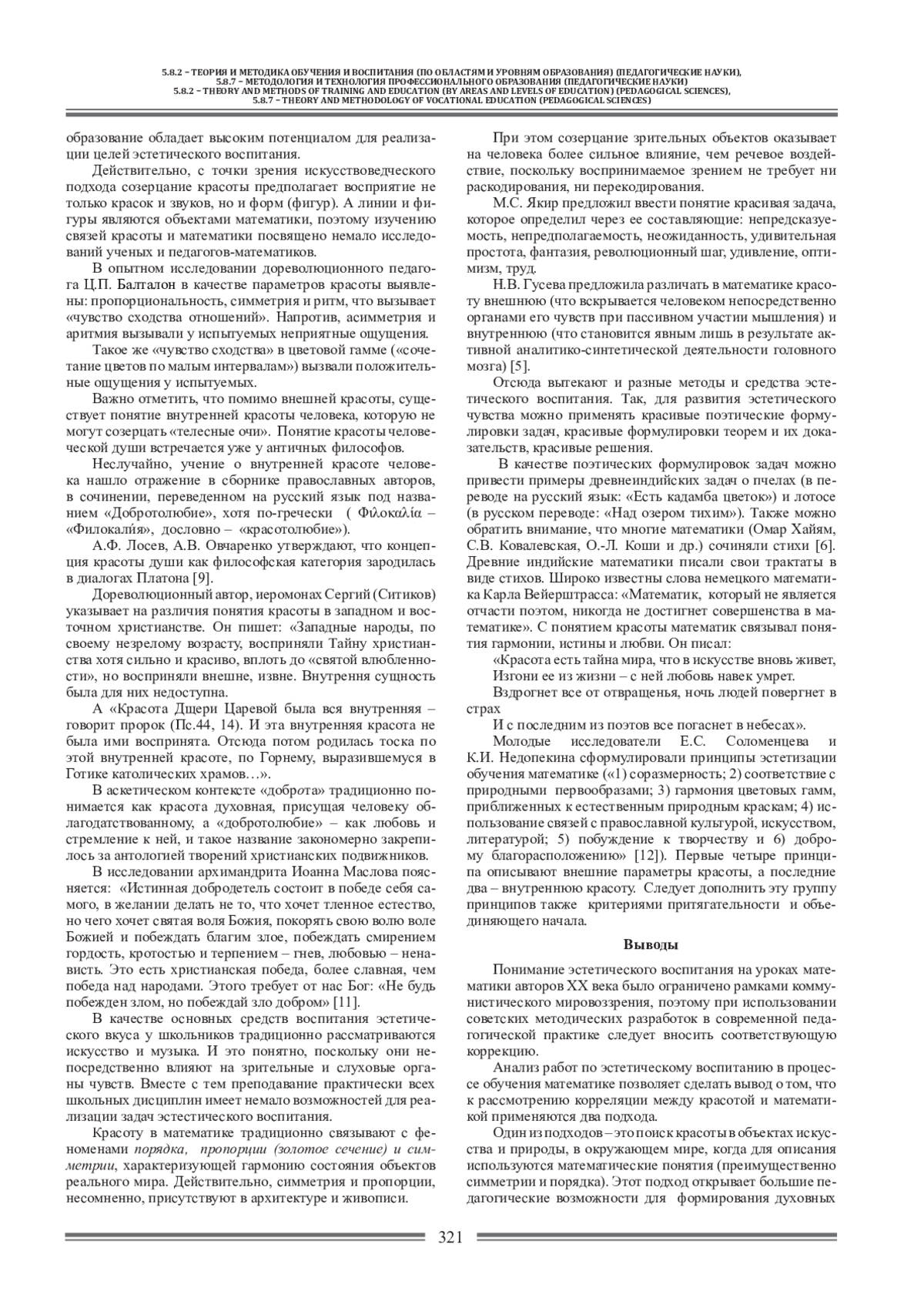 5.8.2 – ТЕОРИЯ И МЕТОДИКА ОБУЧЕНИЯ И ВОСПИТАНИЯ (ПО ОБЛАСТЯМ И УРОВНЯМ ОБРАЗОВАНИЯ) (ПЕДАГОГИЧЕСКИЕ НАУКИ),
5.8.7 – МЕТОДОЛОГИЯ И ТЕХНОЛОГИЯ ПРОФЕССИОНАЛЬНОГО ОБРАЗОВАНИЯ (ПЕДАГОГИЧЕСКИЕ НАУКИ)
5.8.2 – THEORY AND METHODS OF TRAINING AND EDUCATION (BY AREAS AND LEVELS OF EDUCATION) (PEDAGOGICAL SCIENCES),
5.8.7 – THEORY AND METHODOLOGY OF VOCATIONAL EDUCATION (PEDAGOGICAL SCIENCES)

образование обладает высоким потенциалом для реализации целей эстетического воспитания.

Действительно, с точки зрения искусствоведческого подхода созерцание красоты предполагает восприятие не только красок и звуков, но и форм (фигур). А линии и фигуры являются объектами математики, поэтому изучению связей красоты и математики посвящено немало исследований ученых и педагогов-математиков.

В опытном исследовании дореволюционного педагога Ц.П. Балталон в качестве параметров красоты выявлены: пропорциональность, симметрия и ритм, что вызывает «чувство сходства отношений». Напротив, асимметрия и аритмия вызывали у испытуемых неприятные ощущения.

Такое же «чувство сходства» в цветовой гамме («сочетание цветов по малым интервалам») вызвали положительные ощущения у испытуемых.

Важно отметить, что помимо внешней красоты, существует понятие внутренней красоты человека, которую не могут созерцать «телесные очи». Понятие красоты человеческой души встречается уже у античных философов.

Неслучайно, учение о внутренней красоте человека нашло отражение в сборнике православных авторов, в сочинении, переведенном на русский язык под названием «Добротолюбие», хотя по-гречески ( Φιλοκαλία – «Филокали́я», дословно – «красотолюбие»).

А.Ф. Лосев, А.В. Овчаренко утверждают, что концепция красоты души как философская категория зародилась в диалогах Платона [9].

Дореволюционный автор, иеромонах Сергий (Ситиков) указывает на различия понятия красоты в западном и восточном христианстве. Он пишет: «Западные народы, по своему незрелому возрасту, восприняли Тайну христианства хотя сильно и красиво, вплоть до «святой влюбленности», но восприняли внешне, извне. Внутрення сущность была для них недоступна.

А «Красота Дщери Царевой была вся внутренняя – говорит пророк (Пс.44, 14). И эта внутренняя красота не была ими воспринята. Отсюда потом родилась тоска по этой внутренней красоте, по Горнему, выразившемуся в Готике католических храмов…».

В аскетическом контексте «доброта» традиционно понимается как красота духовная, присущая человеку облагодатствованному, а «добротолюбие» – как любовь и стремление к ней, и такое название закономерно закрепилось за антологией творений христианских подвижников.

В исследовании архимандрита Иоанна Маслова поясняется: «Истинная добродетель состоит в победе себя самого, в желании делать не то, что хочет тленное естество, но чего хочет святая воля Божия, покорять свою волю воле Божией и побеждать благим злое, побеждать смирением гордость, кротостью и терпением – гнев, любовью – ненависть. Это есть христианская победа, более славная, чем победа над народами. Этого требует от нас Бог: «Не будь побежден злом, но побеждай зло добром» [11].

В качестве основных средств воспитания эстетического вкуса у школьников традиционно рассматриваются искусство и музыка. И это понятно, поскольку они непосредственно влияют на зрительные и слуховые органы чувств. Вместе с тем преподавание практически всех школьных дисциплин имеет немало возможностей для реализации задач эстестического воспитания.

Красоту в математике традиционно связывают с феноменами порядка, пропорции (золотое сечение) и симметрии, характеризующей гармонию состояния объектов реального мира. Действительно, симметрия и пропорции, несомненно, присутствуют в архитектуре и живописи.

При этом созерцание зрительных объектов оказывает на человека более сильное влияние, чем речевое воздействие, поскольку воспринимаемое зрением не требует ни раскодирования, ни перекодирования.

М.С. Якир предложил ввести понятие красивая задача, которое определил через ее составляющие: непредсказуемость, непредполагаемость, неожиданность, удивительная простота, фантазия, революционный шаг, удивление, оптимизм, труд.

Н.В. Гусева предложила различать в математике красоту внешнюю (что вскрывается человеком непосредственно органами его чувств при пассивном участии мышления) и внутреннюю (что становится явным лишь в результате активной аналитико-синтетической деятельности головного мозга) [5].

Отсюда вытекают и разные методы и средства эстетического воспитания. Так, для развития эстетического чувства можно применять красивые поэтические формулировки задач, красивые формулировки теорем и их доказательств, красивые решения.

В качестве поэтических формулировок задач можно привести примеры древнеиндийских задач о пчелах (в переводе на русский язык: «Есть кадамба цветок») и лотосе (в русском переводе: «Над озером тихим»). Также можно обратить внимание, что многие математики (Омар Хайям, С.В. Ковалевская, О.-Л. Коши и др.) сочиняли стихи [6]. Древние индийские математики писали свои трактаты в виде стихов. Широко известны слова немецкого математика Карла Вейерштрасса: «Математик, который не является отчасти поэтом, никогда не достигнет совершенства в математике». С понятием красоты математик связывал понятия гармонии, истины и любви. Он писал:

«Красота есть тайна мира, что в искусстве вновь живет,
Изгони ее из жизни – с ней любовь навек умрет.
Вздрогнет все от отвращенья, ночь людей повергнет в страх
И с последним из поэтов все погаснет в небесах».

Молодые исследователи Е.С. Соломенцева и К.И. Недопекина сформулировали принципы эстетизации обучения математике («1) соразмерность; 2) соответствие с природными первообразами; 3) гармония цветовых гамм, приближенных к естественным природным краскам; 4) использование связей с православной культурой, искусством, литературой; 5) побуждение к творчеству и 6) доброму благорасположению» [12]). Первые четыре принципа описывают внешние параметры красоты, а последние два – внутреннюю красоту. Следует дополнить эту группу принципов также критериями притягательности и объединяющего начала.

Выводы

Понимание эстетического воспитания на уроках математики авторов XX века было ограничено рамками коммунистического мировоззрения, поэтому при использовании советских методических разработок в современной педагогической практике следует вносить соответствующую коррекцию.

Анализ работ по эстетическому воспитанию в процессе обучения математике позволяет сделать вывод о том, что к рассмотрению корреляции между красотой и математикой применяются два подхода.

Один из подходов – это поиск красоты в объектах искусства и природы, в окружающем мире, когда для описания используются математические понятия (преимущественно симметрии и порядка). Этот подход открывает большие педагогические возможности для формирования духовных

321